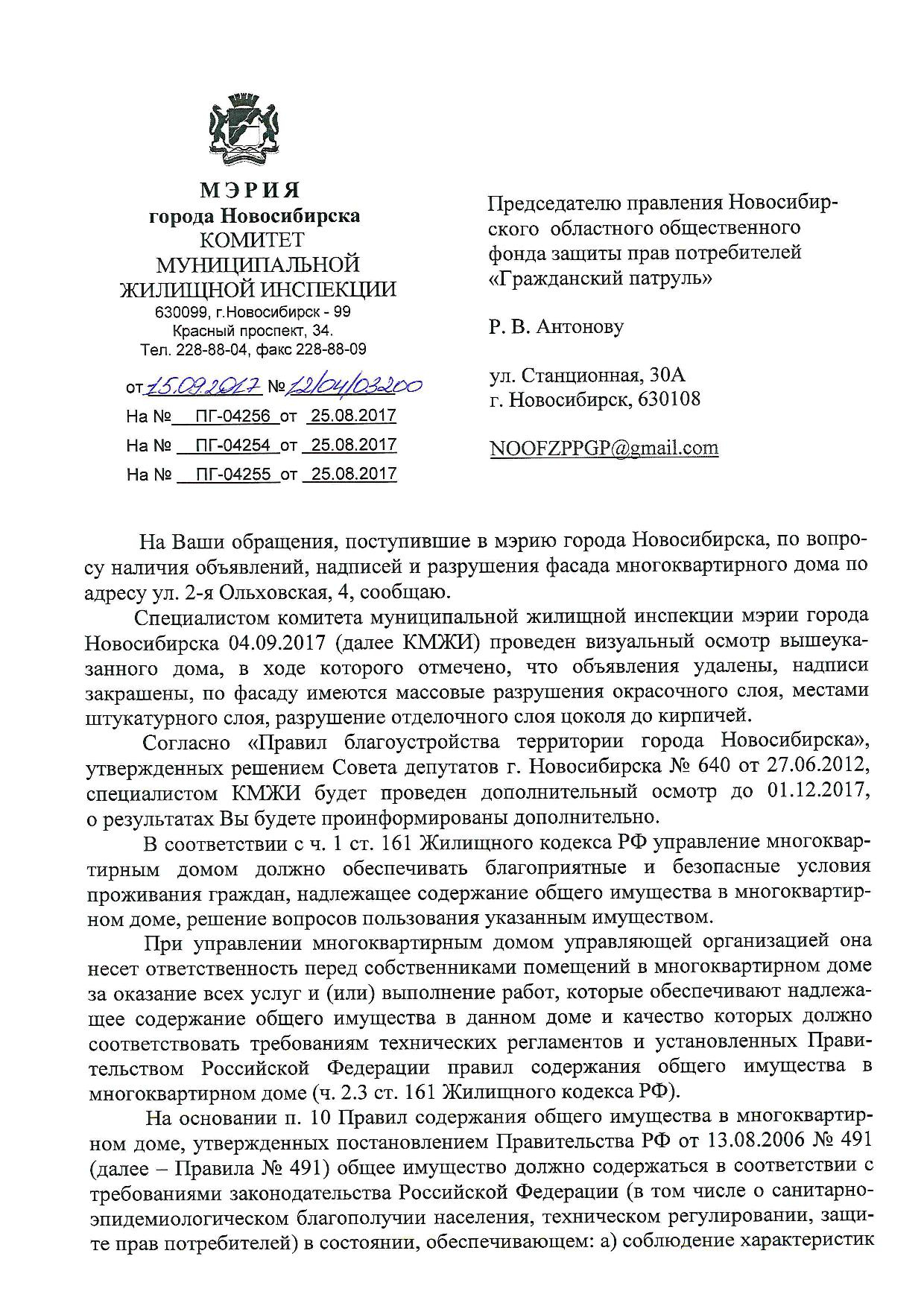 МЭРИЯ
города Новосибирска
КОМИТЕТ
МУНИЦИПАЛЬНОЙ
ЖИЛИЩНОЙ ИНСПЕКЦИИ
630099, г.Новосибирск - 99
Красный проспект, 34.
Тел. 228-88-04, факс 228-88-09

от 15.09.2017 № 12/04/03200
На № ПГ-04256 от 25.08.2017
На № ПГ-04254 от 25.08.2017
На № ПГ-04255 от 25.08.2017

Председателю правления Новосибирского областного общественного фонда защиты прав потребителей «Гражданский патруль»

Р. В. Антонову

ул. Станционная, 30А
г. Новосибирск, 630108

NOOFZPPGP@gmail.com

На Ваши обращения, поступившие в мэрию города Новосибирска, по вопросу наличия объявлений, надписей и разрушения фасада многоквартирного дома по адресу ул. 2-я Ольховская, 4, сообщаю.

Специалистом комитета муниципальной жилищной инспекции мэрии города Новосибирска 04.09.2017 (далее КМЖИ) проведен визуальный осмотр вышеуказанного дома, в ходе которого отмечено, что объявления удалены, надписи закрашены, по фасаду имеются массовые разрушения окрасочного слоя, местами штукатурного слоя, разрушение отделочного слоя цоколя до кирпичей.

Согласно «Правил благоустройства территории города Новосибирска», утвержденных решением Совета депутатов г. Новосибирска № 640 от 27.06.2012, специалистом КМЖИ будет проведен дополнительный осмотр до 01.12.2017, о результатах Вы будете проинформированы дополнительно.

В соответствии с ч. 1 ст. 161 Жилищного кодекса РФ управление многоквартирным домом должно обеспечивать благоприятные и безопасные условия проживания граждан, надлежащее содержание общего имущества в многоквартирном доме, решение вопросов пользования указанным имуществом.

При управлении многоквартирным домом управляющей организацией она несет ответственность перед собственниками помещений в многоквартирном доме за оказание всех услуг и (или) выполнение работ, которые обеспечивают надлежащее содержание общего имущества в данном доме и качество которых должно соответствовать требованиям технических регламентов и установленных Правительством Российской Федерации правил содержания общего имущества в многоквартирном доме (ч. 2.3 ст. 161 Жилищного кодекса РФ).

На основании п. 10 Правил содержания общего имущества в многоквартирном доме, утвержденных постановлением Правительства РФ от 13.08.2006 № 491 (далее – Правила № 491) общее имущество должно содержаться в соответствии с требованиями законодательства Российской Федерации (в том числе о санитарно-эпидемиологическом благополучии населения, техническом регулировании, защите прав потребителей) в состоянии, обеспечивающем: а) соблюдение характеристик